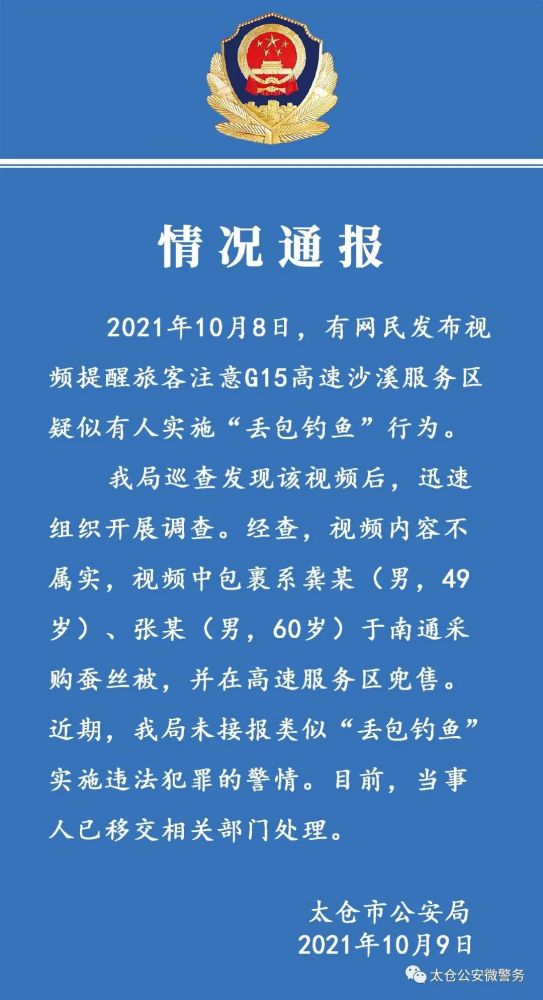 情况通报

2021年10月8日，有网民发布视频提醒旅客注意G15高速沙溪服务区疑似有人实施“丢包钓鱼”行为。

我局巡查发现该视频后，迅速组织开展调查。经查，视频内容不属实，视频中包裹系龚某（男，49岁）、张某（男，60岁）于南通采购蚕丝被，并在高速服务区兜售。近期，我局未接报类似“丢包钓鱼”实施违法犯罪的警情。目前，当事人已移交相关部门处理。

太仓市公安局
2021年10月9日

太仓公安微警务